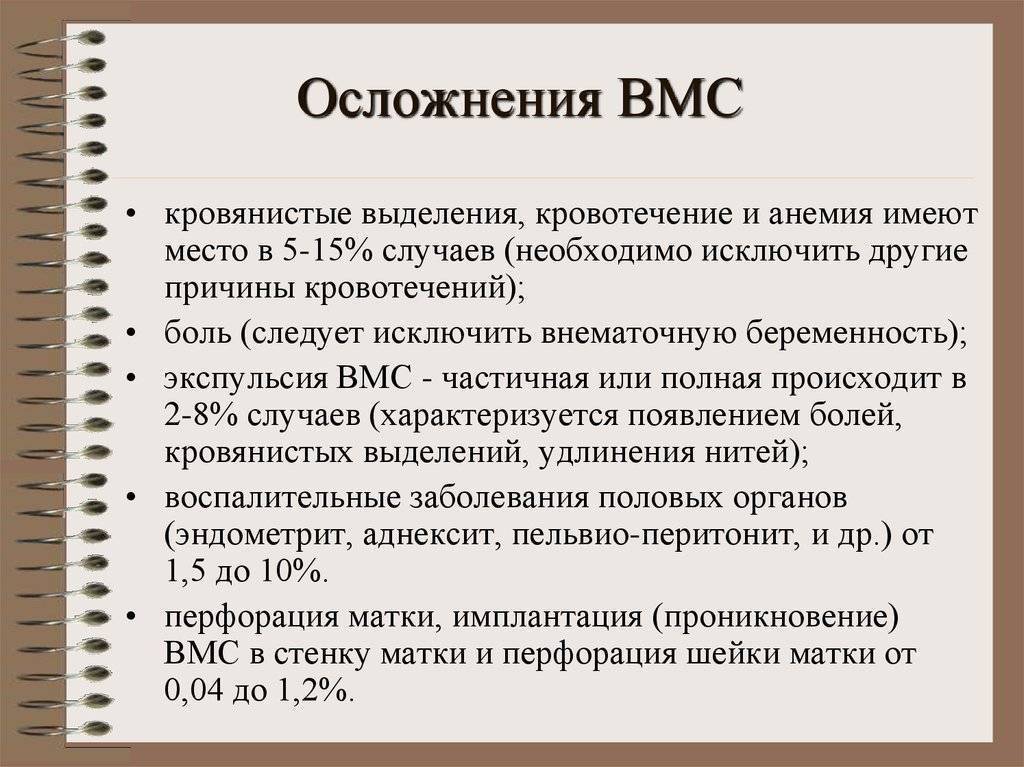 Осложнения ВМС

• кровянистые выделения, кровотечение и анемия имеют место в 5-15% случаев (необходимо исключить другие причины кровотечений);
• боль (следует исключить внематочную беременность);
• экспульсия ВМС - частичная или полная происходит в 2-8% случаев (характеризуется появлением болей, кровянистых выделений, удлинения нитей);
• воспалительные заболевания половых органов (эндометрит, аднексит, пельвио-перитонит, и др.) от 1,5 до 10%.
• перфорация матки, имплантация (проникновение) ВМС в стенку матки и перфорация шейки матки от 0,04 до 1,2%.